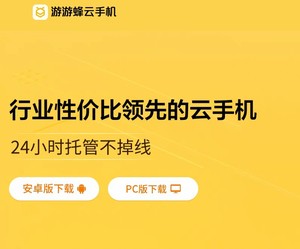 游游蜂云手机

行业性价比领先的云手机

24小时托管不掉线

安卓版下载

PC版下载